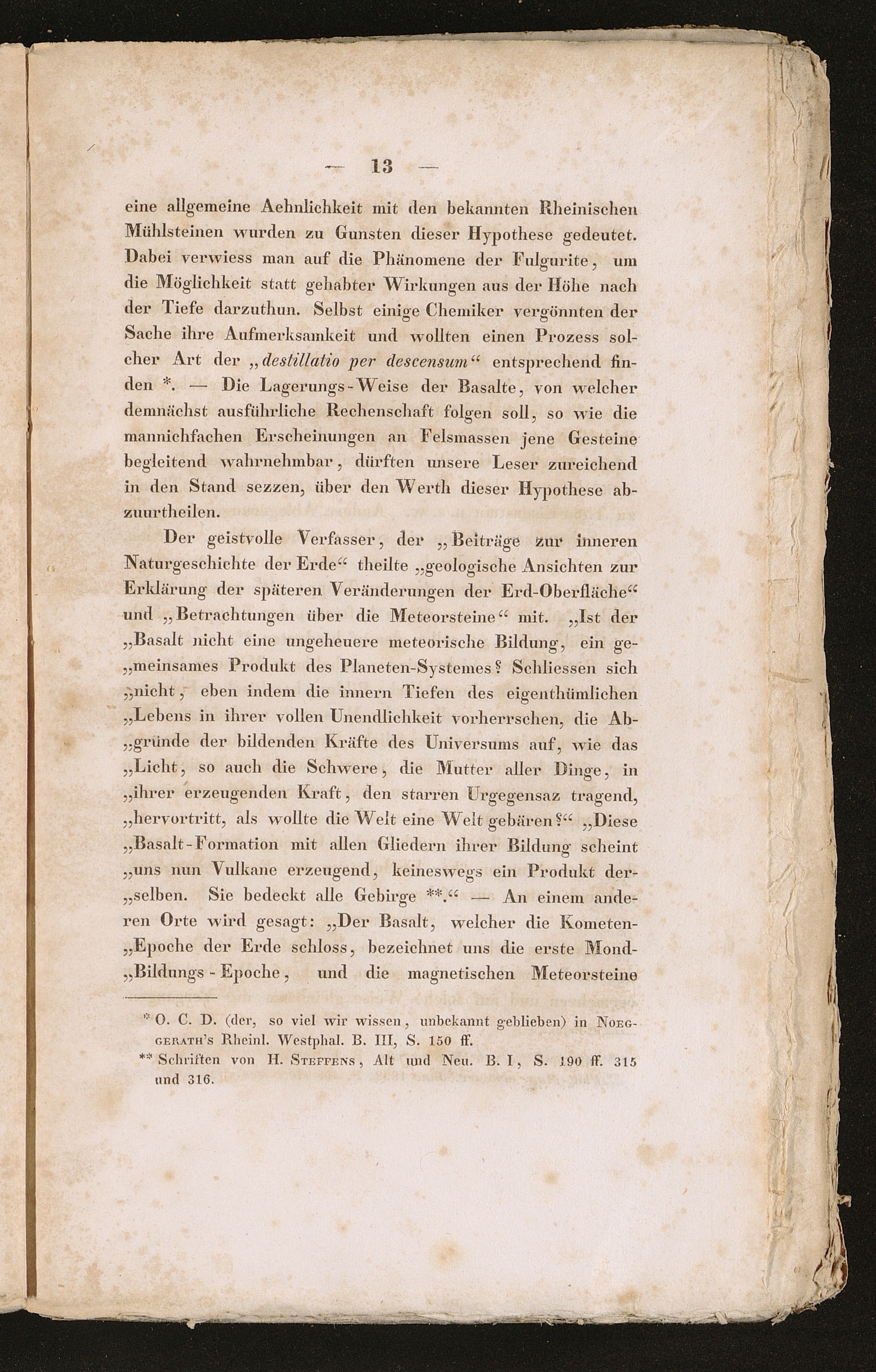 — 13 —

eine allgemeine Aehnlichkeit mit den bekannten Rheinischen Mühlsteinen wurden zu Gunsten dieser Hypothese gedeutet. Dabei verwiess man auf die Phänomene der Fulgurite, um die Möglichkeit statt gehabter Wirkungen aus der Höhe nach der Tiefe darzuthun. Selbst einige Chemiker vergönnten der Sache ihre Aufmerksamkeit und wollten einen Prozess solcher Art der „destillatio per descensum“ entsprechend finden *. — Die Lagerungs-Weise der Basalte, von welcher demnächst ausführliche Rechenschaft folgen soll, so wie die mannichfachen Erscheinungen an Felsmassen jene Gesteine begleitend wahrnehmbar, dürften unsere Leser zureichend in den Stand sezzen, über den Werth dieser Hypothese abzuurtheilen.

Der geistvolle Verfasser, der „Beiträge zur inneren Naturgeschichte der Erde“ theilte „geologische Ansichten zur Erklärung der späteren Veränderungen der Erd-Oberfläche“ und „Betrachtungen über die Meteorsteine“ mit. „Ist der „Basalt nicht eine ungeheuere meteorische Bildung, ein ge„meinsames Produkt des Planeten-Systemes? Schliessen sich „nicht, eben indem die innern Tiefen des eigenthümlichen „Lebens in ihrer vollen Unendlichkeit vorherrschen, die Ab„gründe der bildenden Kräfte des Universums auf, wie das „Licht, so auch die Schwere, die Mutter aller Dinge, in „ihrer erzeugenden Kraft, den starren Urgegensaz tragend, „hervortritt, als wollte die Welt eine Welt gebären?“ „Diese „Basalt-Formation mit allen Gliedern ihrer Bildung scheint „uns nun Vulkane erzeugend, keineswegs ein Produkt der„selben. Sie bedeckt alle Gebirge **.“ — An einem anderen Orte wird gesagt: „Der Basalt, welcher die Kometen„Epoche der Erde schloss, bezeichnet uns die erste Mond„Bildungs-Epoche, und die magnetischen Meteorsteine

* O. C. D. (der, so viel wir wissen, unbekannt geblieben) in Noeggerath's Rheinl. Westphal. B. III, S. 150 ff.
** Schriften von H. Steffens, Alt und Neu. B. I, S. 190 ff. 315 und 316.